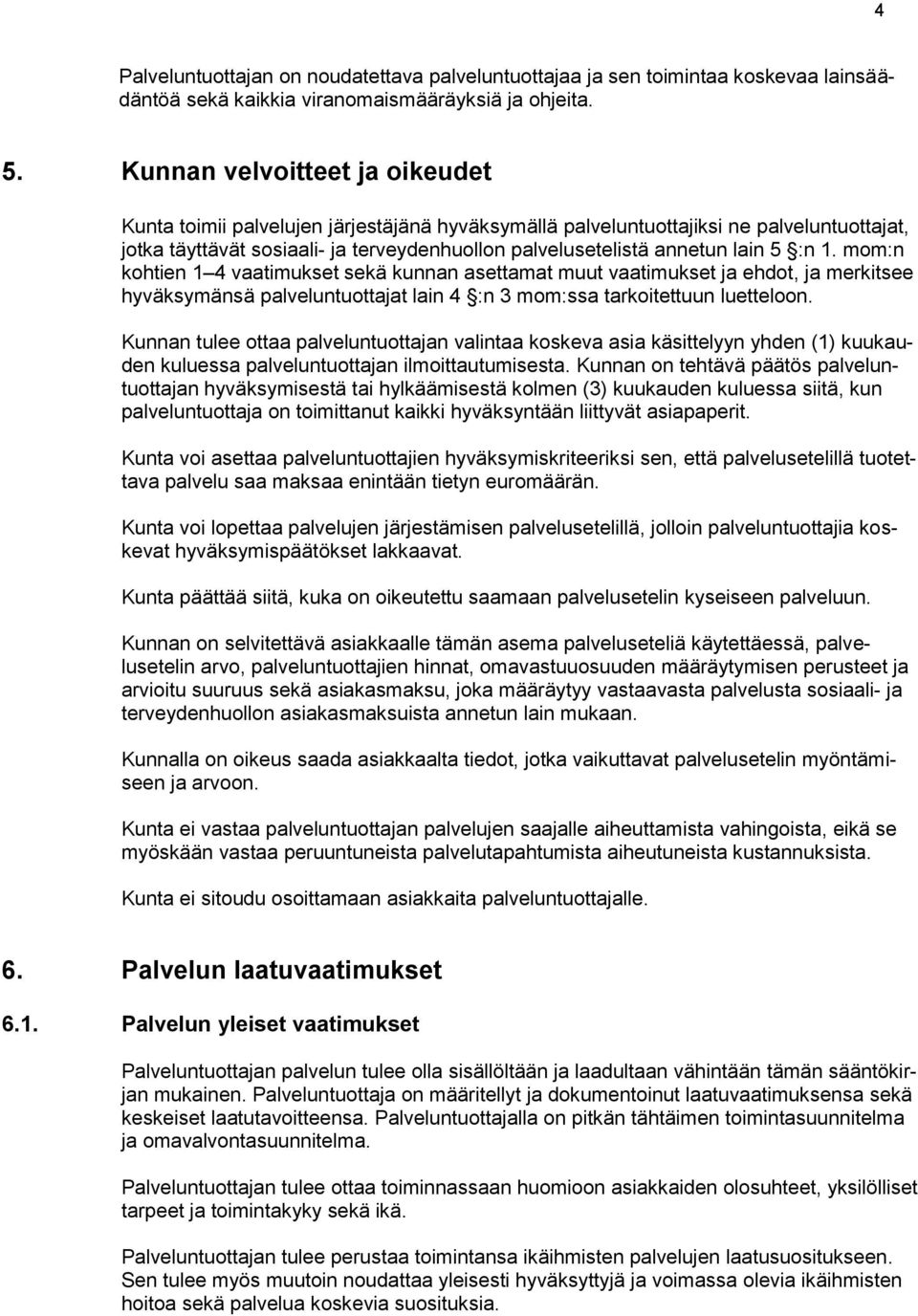 4

Palveluntuottajan on noudatettava palveluntuottajaa ja sen toimintaa koskevaa lainsäädäntöä sekä kaikkia viranomaismääräyksiä ja ohjeita.

5. Kunnan velvoitteet ja oikeudet

Kunta toimii palvelujen järjestäjänä hyväksymällä palveluntuottajiksi ne palveluntuottajat, jotka täyttävät sosiaali- ja terveydenhuollon palvelusetelistä annetun lain 5 §:n 1. mom:n kohtien 1–4 vaatimukset sekä kunnan asettamat muut vaatimukset ja ehdot, ja merkitsee hyväksymänsä palveluntuottajat lain 4 §:n 3 mom:ssa tarkoitettuun luetteloon.

Kunnan tulee ottaa palveluntuottajan valintaa koskeva asia käsittelyyn yhden (1) kuukauden kuluessa palveluntuottajan ilmoittautumisesta. Kunnan on tehtävä päätös palveluntuottajan hyväksymisestä tai hylkäämisestä kolmen (3) kuukauden kuluessa siitä, kun palveluntuottaja on toimittanut kaikki hyväksyntään liittyvät asiapaperit.

Kunta voi asettaa palveluntuottajien hyväksymiskriteeriksi sen, että palvelusetelillä tuotettava palvelu saa maksaa enintään tietyn euromäärän.

Kunta voi lopettaa palvelujen järjestämisen palvelusetelillä, jolloin palveluntuottajia koskevat hyväksymispäätökset lakkaavat.

Kunta päättää siitä, kuka on oikeutettu saamaan palvelusetelin kyseiseen palveluun.

Kunnan on selvitettävä asiakkaalle tämän asema palveluseteliä käytettäessä, palvelusetelin arvo, palveluntuottajien hinnat, omavastuuosuuden määräytymisen perusteet ja arvioitu suuruus sekä asiakasmaksu, joka määräytyy vastaavasta palvelusta sosiaali- ja terveydenhuollon asiakasmaksuista annetun lain mukaan.

Kunnalla on oikeus saada asiakkaalta tiedot, jotka vaikuttavat palvelusetelin myöntämiseen ja arvoon.

Kunta ei vastaa palveluntuottajan palvelujen saajalle aiheuttamista vahingoista, eikä se myöskään vastaa peruuntuneista palvelutapahtumista aiheutuneista kustannuksista.

Kunta ei sitoudu osoittamaan asiakkaita palveluntuottajalle.

6. Palvelun laatuvaatimukset

6.1. Palvelun yleiset vaatimukset

Palveluntuottajan palvelun tulee olla sisällöltään ja laadultaan vähintään tämän sääntökirjan mukainen. Palveluntuottaja on määritellyt ja dokumentoinut laatuvaatimuksensa sekä keskeiset laatutavoitteensa. Palveluntuottajalla on pitkän tähtäimen toimintasuunnitelma ja omavalvontasuunnitelma.

Palveluntuottajan tulee ottaa toiminnassaan huomioon asiakkaiden olosuhteet, yksilölliset tarpeet ja toimintakyky sekä ikä.

Palveluntuottajan tulee perustaa toimintansa ikäihmisten palvelujen laatusuositukseen. Sen tulee myös muutoin noudattaa yleisesti hyväksyttyjä ja voimassa olevia ikäihmisten hoitoa sekä palvelua koskevia suosituksia.